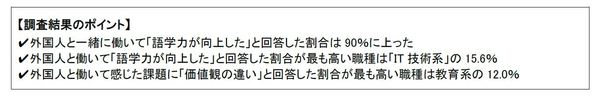 【調査結果のポイント】
✔外国人と一緒に働いて「語学力が向上した」と回答した割合は 90%に上った
✔外国人と働いて「語学力が向上した」と回答した割合が最も高い職種は「IT 技術系」の 15.6%
✔外国人と働いて感じた課題に「価値観の違い」と回答した割合が最も高い職種は教育系の 12.0%